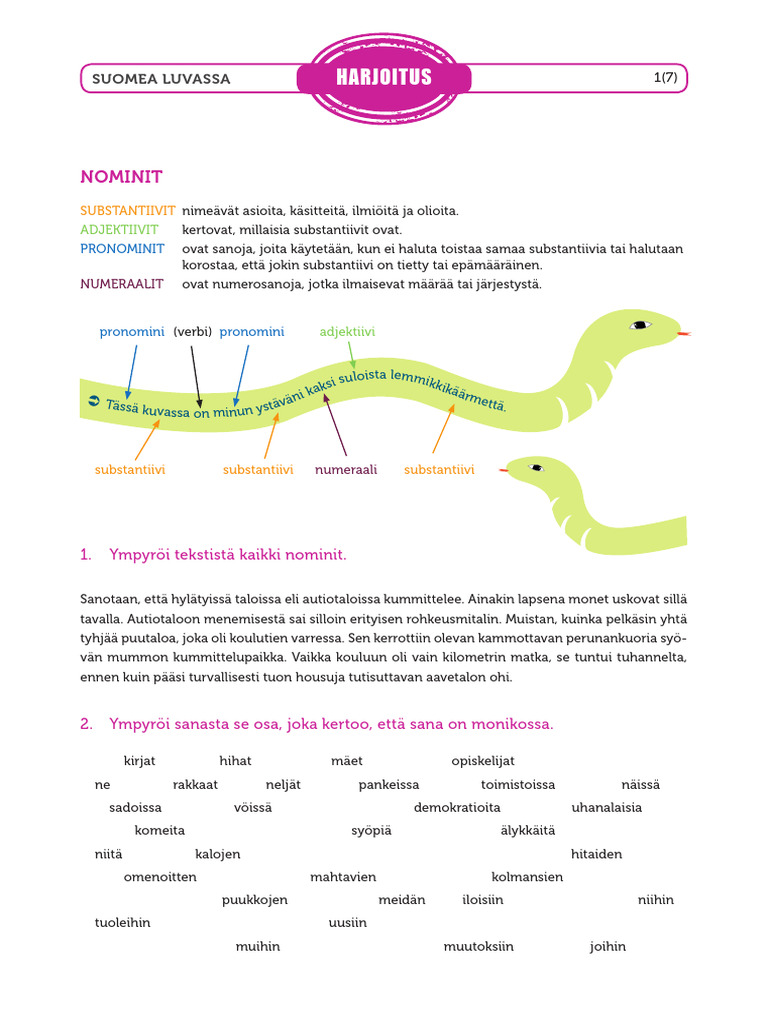 SUOMEA LUVASSA HARJOITUS 1(7)

NOMINIT

SUBSTANTIIVIT nimeävät asioita, käsitteitä, ilmiöitä ja olioita.
ADJEKTIIVIT kertovat, millaisia substantiivit ovat.
PRONOMINIT ovat sanoja, joita käytetään, kun ei haluta toistaa samaa substantiivia tai halutaan korostaa, että jokin substantiivi on tietty tai epämääräinen.
NUMERAALIT ovat numerosanoja, jotka ilmaisevat määrää tai järjestystä.

pronomini (verbi) pronomini adjektiivi

Tässä kuvassa on minun ystäväni kaksi suloista lemmikkikäärmettä.

substantiivi substantiivi numeraali substantiivi

1. Ympyröi tekstistä kaikki nominit.

Sanotaan, että hylätyissä taloissa eli autiotaloissa kummittelee. Ainakin lapsena monet uskovat sillä tavalla. Autiotaloon menemisestä sai silloin erityisen rohkeusmitalin. Muistan, kuinka pelkäsin yhtä tyhjää puutaloa, joka oli koulutien varressa. Sen kerrottiin olevan kammottavan perunankuoria syövän mummon kummittelupaikka. Vaikka kouluun oli vain kilometrin matka, se tuntui tuhannelta, ennen kuin pääsi turvallisesti tuon housuja tutisuttavan aavetalon ohi.

2. Ympyröi sanasta se osa, joka kertoo, että sana on monikossa.

kirjat hihat mäet opiskelijat
ne rakkaat neljät pankeissa toimistoissa näissä
sadoissa vöissä demokratioita uhanalaisia
komeita syöpiä älykkäitä
niitä kalojen hitaiden
omenoitten mahtavien kolmansien
puukkojen meidän iloisiin niihin
tuoleihin uusiin
muihin muutoksiin joihin